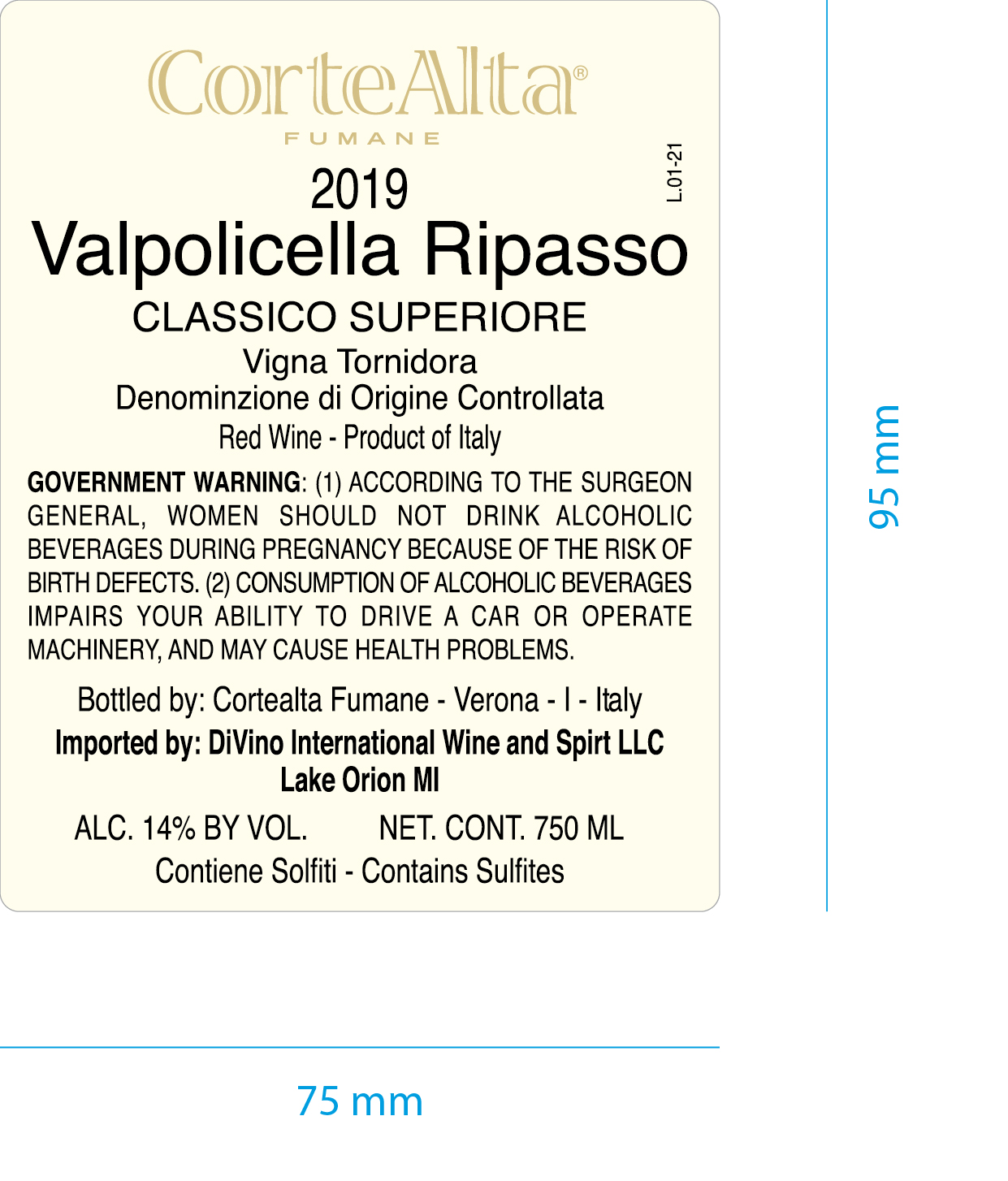 CorteAlta®
FUMANE

2019
L.01-21
Valpolicella Ripasso
CLASSICO SUPERIORE
Vigna Tornidora
Denominzione di Origine Controllata
Red Wine - Product of Italy

GOVERNMENT WARNING: (1) ACCORDING TO THE SURGEON GENERAL, WOMEN SHOULD NOT DRINK ALCOHOLIC BEVERAGES DURING PREGNANCY BECAUSE OF THE RISK OF BIRTH DEFECTS. (2) CONSUMPTION OF ALCOHOLIC BEVERAGES IMPAIRS YOUR ABILITY TO DRIVE A CAR OR OPERATE MACHINERY, AND MAY CAUSE HEALTH PROBLEMS.

Bottled by: Cortealta Fumane - Verona - I - Italy
Imported by: DiVino International Wine and Spirt LLC
Lake Orion MI

ALC. 14% BY VOL. NET. CONT. 750 ML
Contiene Solfiti - Contains Sulfites

95 mm

75 mm